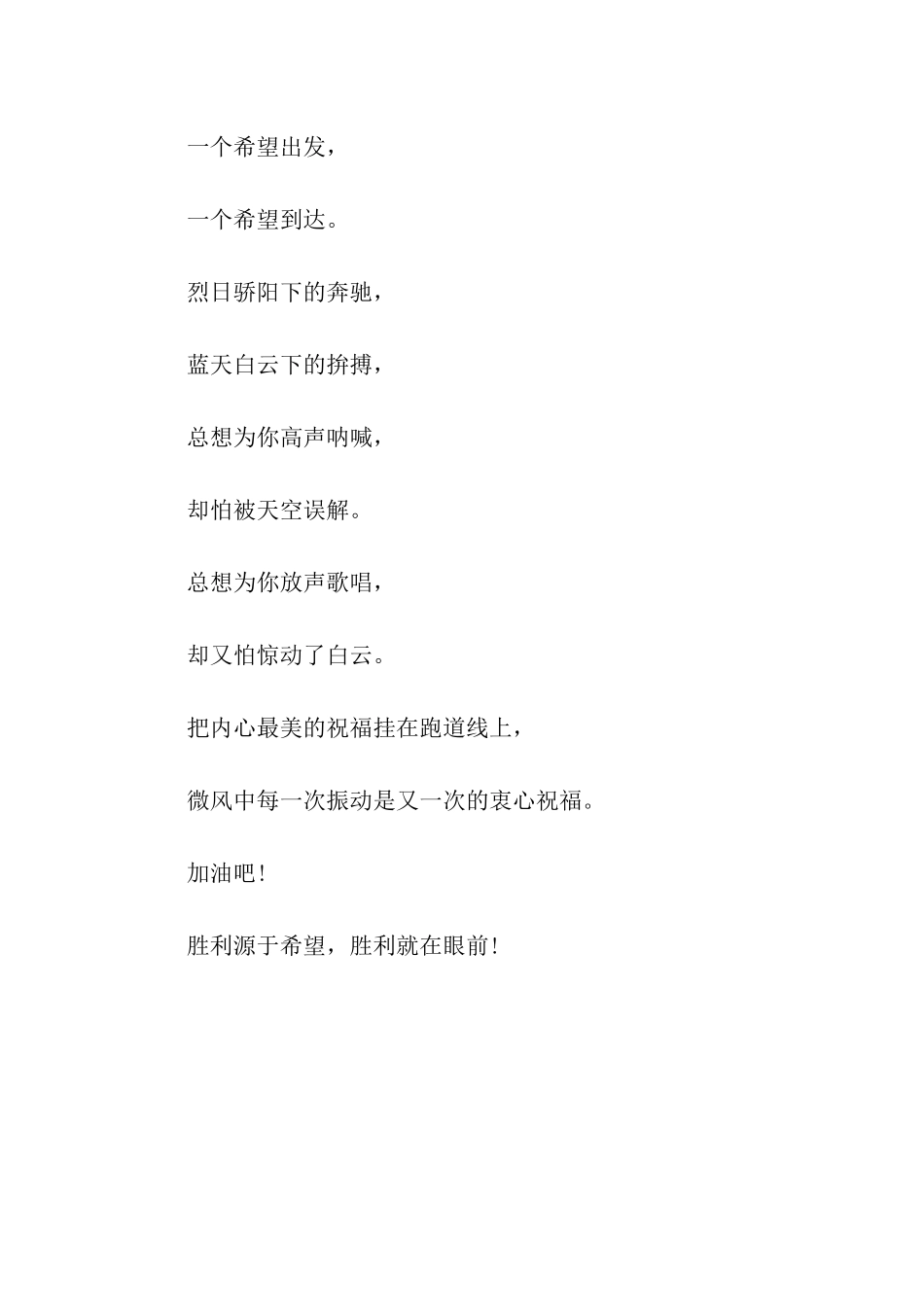 一个希望出发，

一个希望到达。

烈日骄阳下的奔驰，

蓝天白云下的拚搏，

总想为你高声呐喊，

却怕被天空误解。

总想为你放声歌唱，

却又怕惊动了白云。

把内心最美的祝福挂在跑道线上，

微风中每一次振动是又一次的衷心祝福。

加油吧！

胜利源于希望，胜利就在眼前！